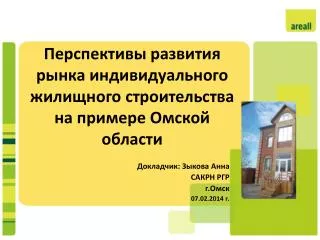 areall

Перспективы развития рынка индивидуального жилищного строительства на примере Омской области

Докладчик: Зыкова Анна
САКРН РГР
г.Омск
07.02.2014 г.